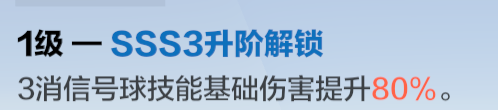 1级 — SSS3升阶解锁

3消信号球技能基础伤害提升80%。